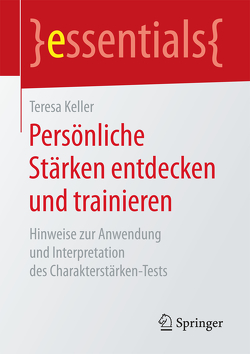 }essentials{

Teresa Keller

Persönliche Stärken entdecken und trainieren

Hinweise zur Anwendung und Interpretation des Charakterstärken-Tests

Springer